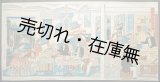 売切れ・在庫無